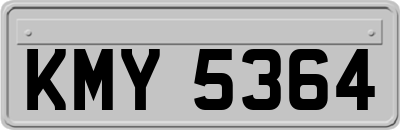 KMY 5364